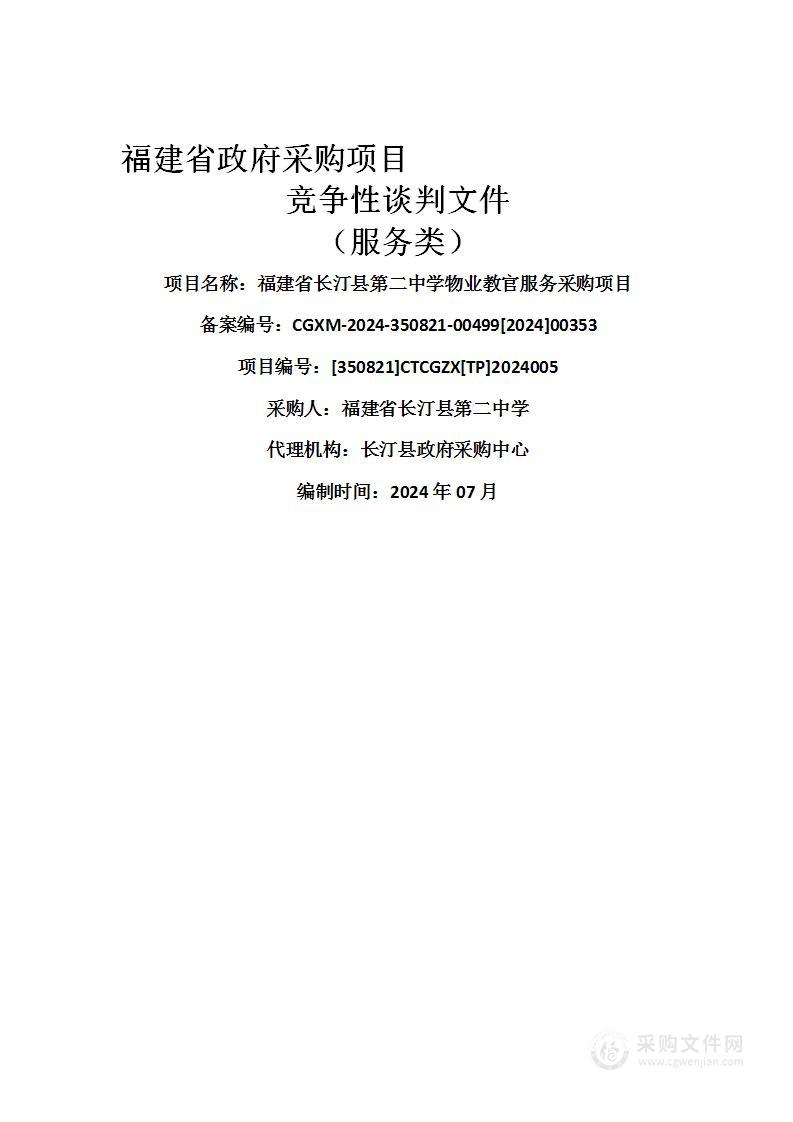 福建省政府采购项目

竞争性谈判文件

（服务类）

项目名称：福建省长汀县第二中学物业教官服务采购项目

备案编号：CGXM-2024-350821-00499[2024]00353

项目编号：[350821]CTCGZX[TP]2024005

采购人：福建省长汀县第二中学

代理机构：长汀县政府采购中心

编制时间：2024 年 07 月

采购文件网
www.cgwenjian.com